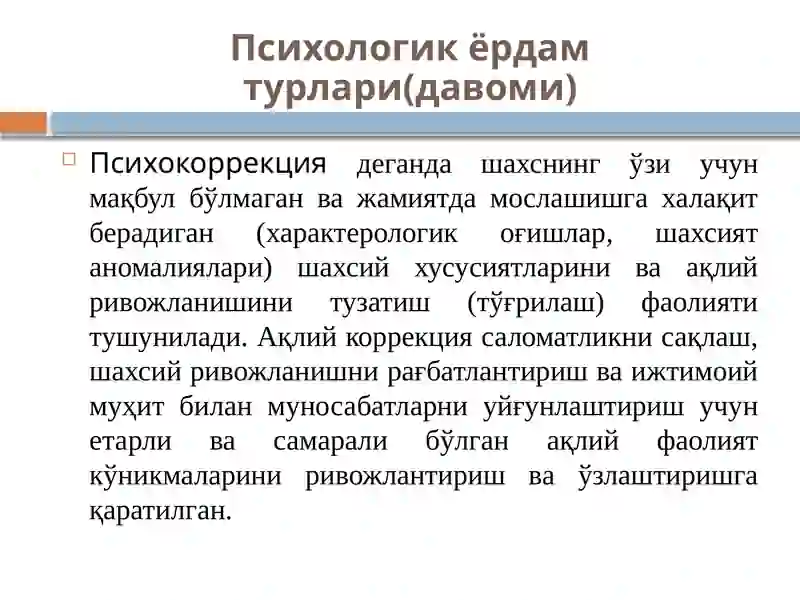 Психологик ёрдам турлари(давоми)

Психокоррекция деганда шахснинг ўзи учун мақбул бўлмаган ва жамиятда мослашишга халақит берадиган (характерологик оғишлар, шахсият аномалиялари) шахсий хусусиятларини ва ақлий ривожланишини тузатиш (тўғрилаш) фаолияти тушунилади. Ақлий коррекция саломатликни сақлаш, шахсий ривожланишни рағбатлантириш ва ижтимоий муҳит билан муносабатларни уйғунлаштириш учун етарли ва самарали бўлган ақлий фаолият кўникмаларини ривожлантириш ва ўзлаштиришга қаратилган.